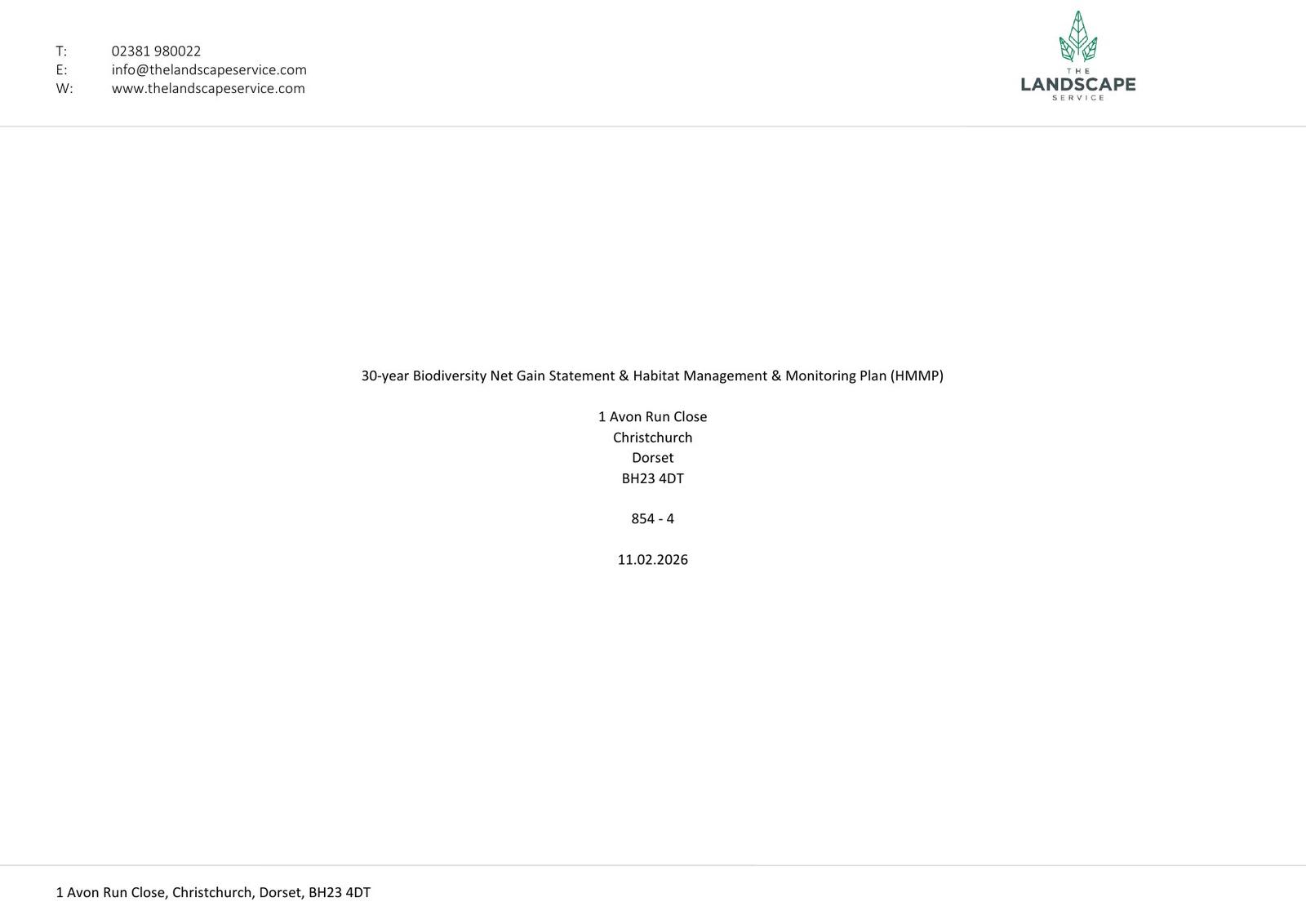 T: 02381 980022
E: info@thelandscapeservice.com
W: www.thelandscapeservice.com

THE
LANDSCAPE
SERVICE

30-year Biodiversity Net Gain Statement & Habitat Management & Monitoring Plan (HMMP)

1 Avon Run Close
Christchurch
Dorset
BH23 4DT

854 - 4

11.02.2026

1 Avon Run Close, Christchurch, Dorset, BH23 4DT